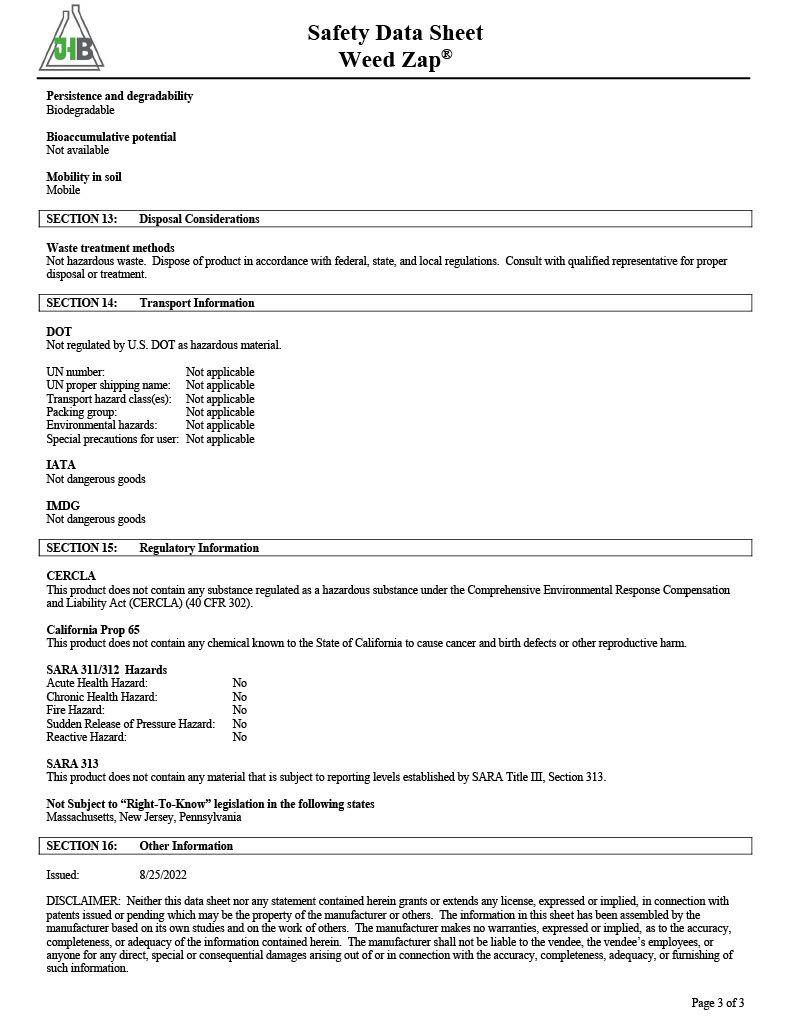 JHB

Safety Data Sheet
Weed Zap®

Persistence and degradability
Biodegradable

Bioaccumulative potential
Not available

Mobility in soil
Mobile

SECTION 13: Disposal Considerations

Waste treatment methods
Not hazardous waste. Dispose of product in accordance with federal, state, and local regulations. Consult with qualified representative for proper disposal or treatment.

SECTION 14: Transport Information

DOT
Not regulated by U.S. DOT as hazardous material.

UN number: Not applicable
UN proper shipping name: Not applicable
Transport hazard class(es): Not applicable
Packing group: Not applicable
Environmental hazards: Not applicable
Special precautions for user: Not applicable

IATA
Not dangerous goods

IMDG
Not dangerous goods

SECTION 15: Regulatory Information

CERCLA
This product does not contain any substance regulated as a hazardous substance under the Comprehensive Environmental Response Compensation and Liability Act (CERCLA) (40 CFR 302).

California Prop 65
This product does not contain any chemical known to the State of California to cause cancer and birth defects or other reproductive harm.

SARA 311/312 Hazards
Acute Health Hazard: No
Chronic Health Hazard: No
Fire Hazard: No
Sudden Release of Pressure Hazard: No
Reactive Hazard: No

SARA 313
This product does not contain any material that is subject to reporting levels established by SARA Title III, Section 313.

Not Subject to "Right-To-Know" legislation in the following states
Massachusetts, New Jersey, Pennsylvania

SECTION 16: Other Information

Issued: 8/25/2022

DISCLAIMER: Neither this data sheet nor any statement contained herein grants or extends any license, expressed or implied, in connection with patents issued or pending which may be the property of the manufacturer or others. The information in this sheet has been assembled by the manufacturer based on its own studies and on the work of others. The manufacturer makes no warranties, expressed or implied, as to the accuracy, completeness, or adequacy of the information contained herein. The manufacturer shall not be liable to the vendee, the vendee's employees, or anyone for any direct, special or consequential damages arising out of or in connection with the accuracy, completeness, adequacy, or furnishing of such information.

Page 3 of 3